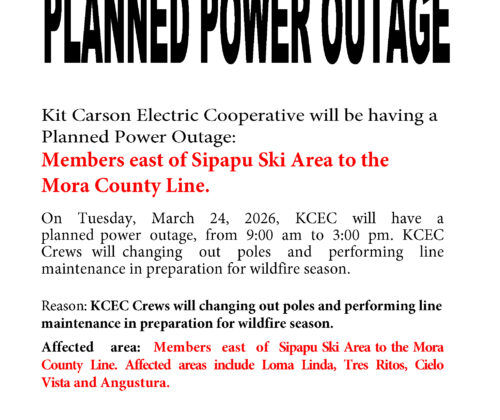 PLANNED POWER OUTAGE

Kit Carson Electric Cooperative will be having a Planned Power Outage:

Members east of Sipapu Ski Area to the Mora County Line.

On Tuesday, March 24, 2026, KCEC will have a planned power outage, from 9:00 am to 3:00 pm. KCEC Crews will changing out poles and performing line maintenance in preparation for wildfire season.

Reason: KCEC Crews will changing out poles and performing line maintenance in preparation for wildfire season.

Affected area: Members east of Sipapu Ski Area to the Mora County Line. Affected areas include Loma Linda, Tres Ritos, Cielo Vista and Angustura.